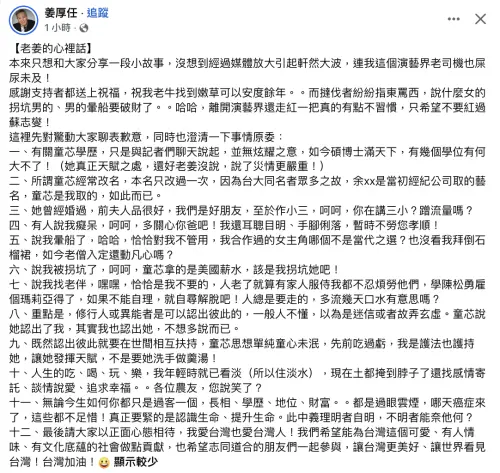 姜厚任 · 追蹤
1 小時 ·

【老姜的心裡話】
本來只想和大家分享一段小故事，沒想到經過媒體放大引起軒然大波，連我這個演藝界老司機也屎尿未及！
感謝支持者都送上祝福，祝我老牛找到嫩草可以安度餘年。。而撻伐者紛紛指東罵西，說什麼女的拐坑男的、男的暈船要破財了。。哈哈，離開演藝界還走紅一把真的有點不習慣，只希望不要紅過蘇志燮！
這裡先對驚動大家聊表歉意，同時也澄清一下事情原委：
一、有關童芯學歷，只是與記者們聊天說起，並無炫耀之意，如今碩博士滿天下，有幾個學位有何大不了！（她真正天賦之處，還好老姜沒說，說了災情更嚴重！）
二、所謂童芯經常改名，本名只改過一次，因為台大同名者眾多之故，余xx是當初經紀公司取的藝名，童芯是我取的，如此而已。
三、她曾經婚過，前夫人品很好，我們是好朋友，至於作小三，呵呵，你在講三小？蹭流量嗎？
四、有人說我癡呆，呵呵，多關心你爸吧！我還耳聰目明、手腳俐落，暫時不勞您孝順！
五、說我暈船了，哈哈，恰恰對我不管用，我合作過的女主角哪個不是當代之選？也沒看我拜倒石榴裙，如今老僧入定還動凡心嗎？
六、說我被拐坑了，呵呵，童芯拿的是美國薪水，該是我拐坑她吧！
七、說我找老伴，嘿嘿，恰恰是我不要的，人老了就算有家人服侍我都不忍煩勞他們，學陳松勇雇個瑪莉亞得了，如果不能自理，就自尋解脫吧！人總是要走的，多流幾天口水有意思嗎？
八、重點是，修行人或異能者是可以認出彼此的，一般人不懂，以為是迷信或者故弄玄虛。童芯說她認出了我，其實我也認出她，不想多說而已。
九、既然認出彼此就要在世間相互扶持，童芯思想單純童心未泯，先前吃過虧，我是護法也護持她，讓她發揮天賦，不是要她洗手做羹湯！
十、人生的吃、喝、玩、樂，我年輕時就已看淡（所以住淡水），現在土都掩到脖子了還找感情寄託、談情說愛、追求幸福。。各位農友，您說笑了？
十一、無論今生如何你都只是過客一個，長相、學歷、地位、財富。。都是過眼雲煙，哪天癌症來了，這些都不足惜！真正要緊的是認識生命、提升生命。此中義理明者自明，不明者能奈他何？
十二、最後請大家以正面心態相待，我愛台灣也愛台灣人！我們希望能為台灣這個可愛、有人情味、有文化底蘊的社會做點貢獻，也希望志同道合的朋友們一起參與，讓台灣更美好、讓世界看見台灣！台灣加油！😀 顯示較少